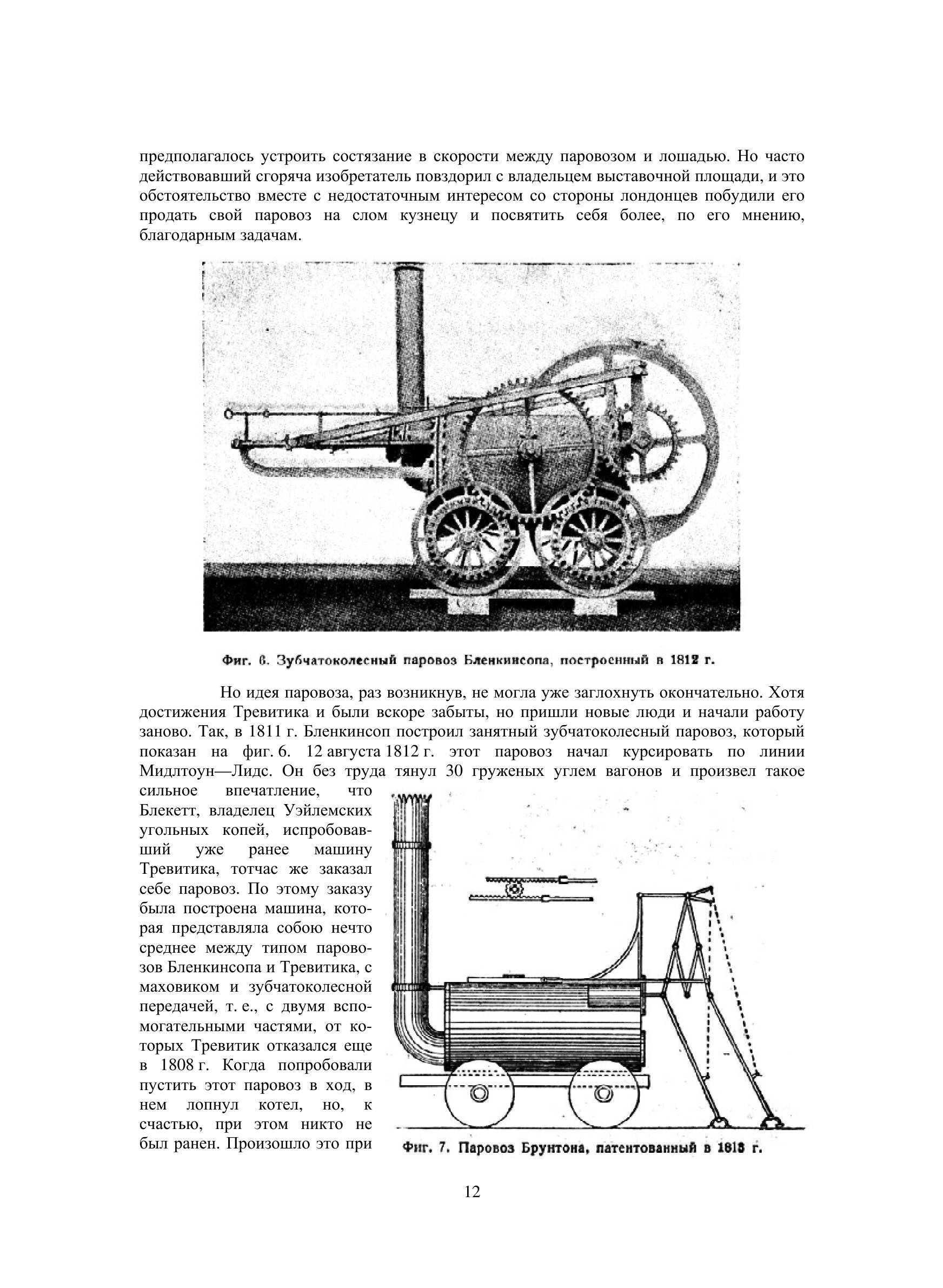 предполагалось устроить состязание в скорости между паровозом и лошадью. Но часто действовавший сгоряча изобретатель повздорил с владельцем выставочной площади, и это обстоятельство вместе с недостаточным интересом со стороны лондонцев побудили его продать свой паровоз на слом кузнецу и посвятить себя более, по его мнению, благодарным задачам.

Фиг. 6. Зубчатоколесный паровоз Бленкинсопа, построенный в 1812 г.

Но идея паровоза, раз возникнув, не могла уже заглохнуть окончательно. Хотя достижения Тревитика и были вскоре забыты, но пришли новые люди и начали работу заново. Так, в 1811 г. Бленкинсоп построил занятный зубчатоколесный паровоз, который показан на фиг. 6. 12 августа 1812 г. этот паровоз начал курсировать по линии Мидлтоун—Лидс. Он без труда тянул 30 груженых углем вагонов и произвел такое сильное впечатление, что Блекетт, владелец Уэйлемских угольных копей, испробовавший уже ранее машину Тревитика, тотчас же заказал себе паровоз. По этому заказу была построена машина, которая представляла собою нечто среднее между типом паровозов Бленкинсопа и Тревитика, с маховиком и зубчатоколесной передачей, т. е., с двумя вспомогательными частями, от которых Тревитик отказался еще в 1808 г. Когда попробовали пустить этот паровоз в ход, в нем лопнул котел, но, к счастью, при этом никто не был ранен. Произошло это при

Фиг. 7. Паровоз Брунтона, патентованный в 1813 г.

12